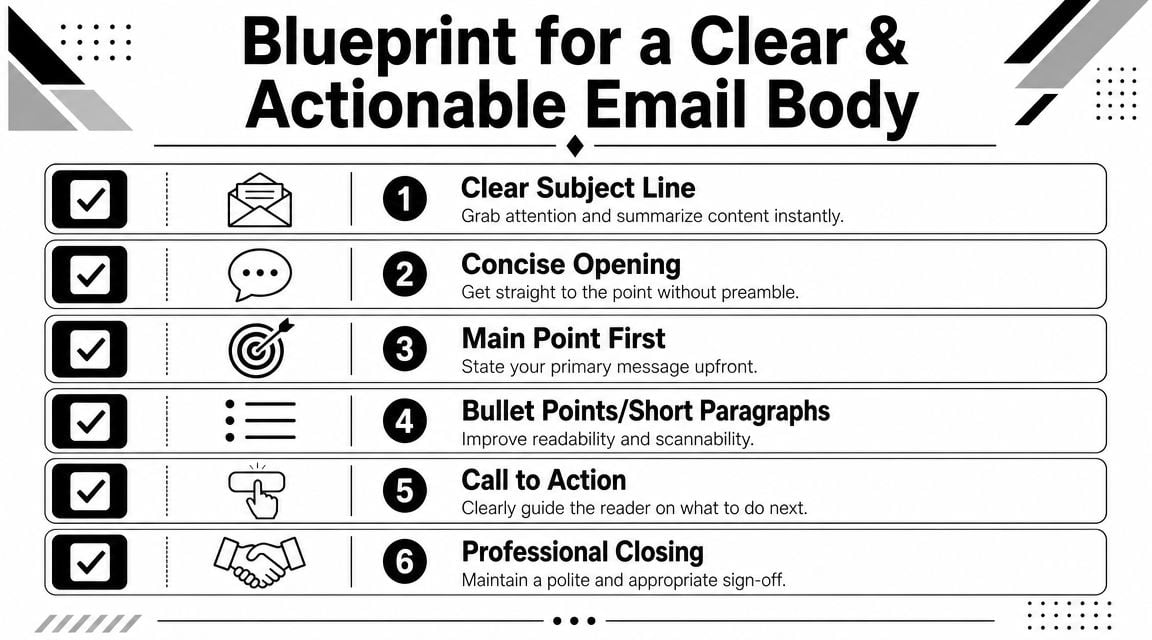 Blueprint for a Clear & Actionable Email Body

1 Clear Subject Line
Grab attention and summarize content instantly.

2 Concise Opening
Get straight to the point without preamble.

3 Main Point First
State your primary message upfront.

4 Bullet Points/Short Paragraphs
Improve readability and scannability.

5 Call to Action
Clearly guide the reader on what to do next.

6 Professional Closing
Maintain a polite and appropriate sign-off.